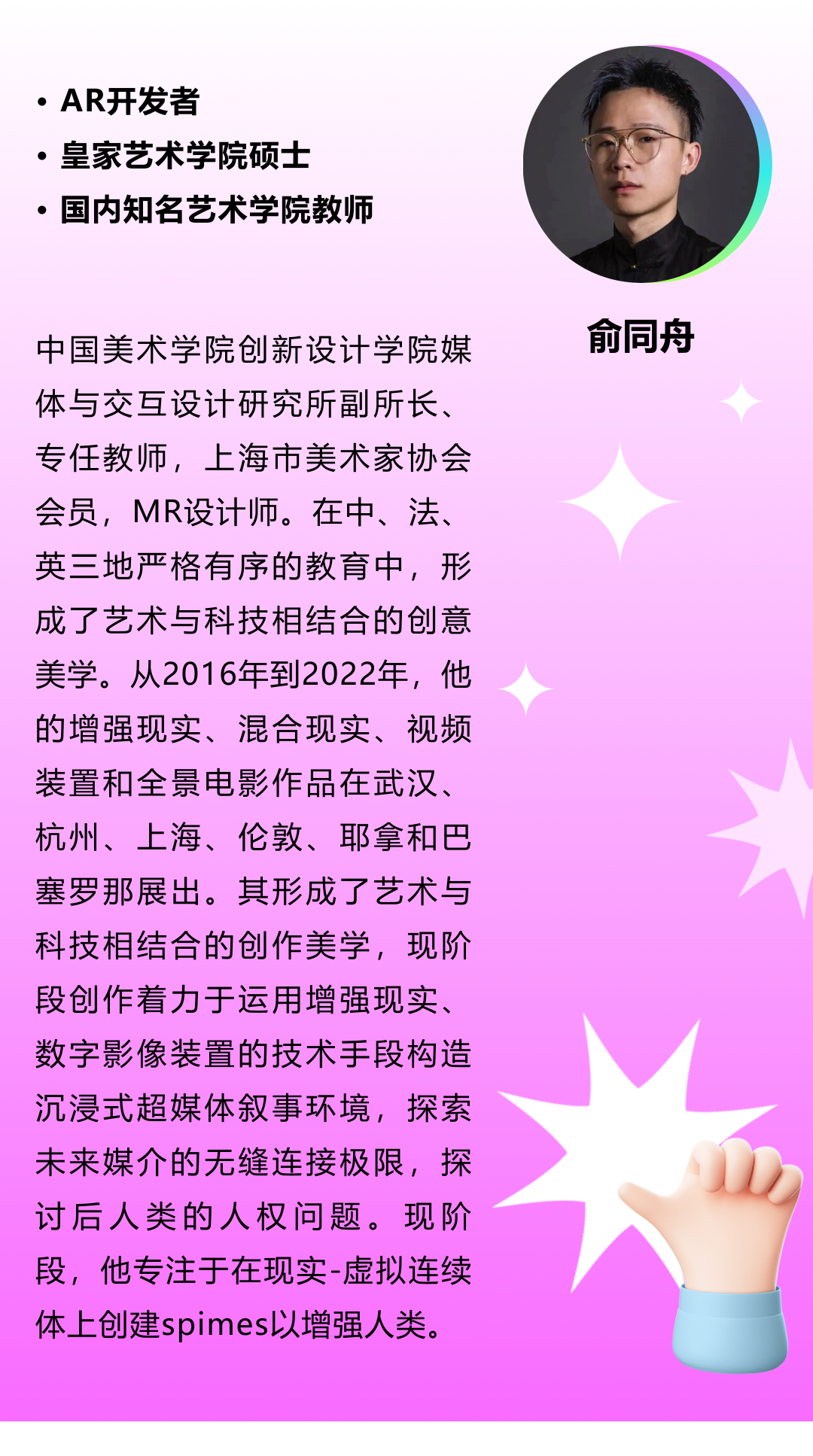 • AR开发者
• 皇家艺术学院硕士
• 国内知名艺术学院教师

俞同舟

中国美术学院创新设计学院媒体与交互设计研究所副所长、专任教师，上海市美术家协会会员，MR设计师。在中、法、英三地严格有序的教育中，形成了艺术与科技相结合的创意美学。从2016年到2022年，他的增强现实、混合现实、视频装置和全景电影作品在武汉、杭州、上海、伦敦、耶拿和巴塞罗那展出。其形成了艺术与科技相结合的创作美学，现阶段创作着力于运用增强现实、数字影像装置的技术手段构造沉浸式超媒体叙事环境，探索未来媒介的无缝连接极限，探讨后人类的人权问题。现阶段，他专注于在现实-虚拟连续体上创建spimes以增强人类。